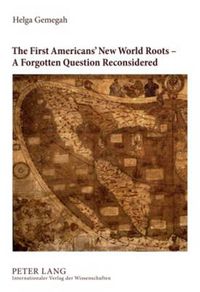 Helga Gemegah

The First Americans' New World Roots – A Forgotten Question Reconsidered

PETER LANG
Internationaler Verlag der Wissenschaften